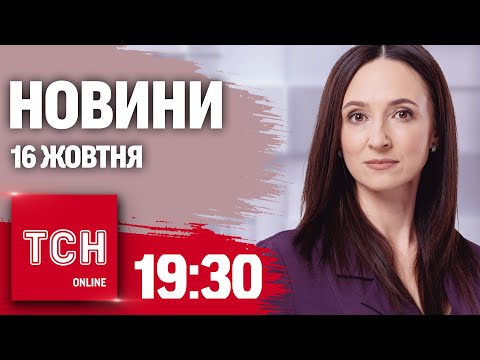 НОВИНИ
16 ЖОВТНЯ

ТСН
ONLINE

19:30